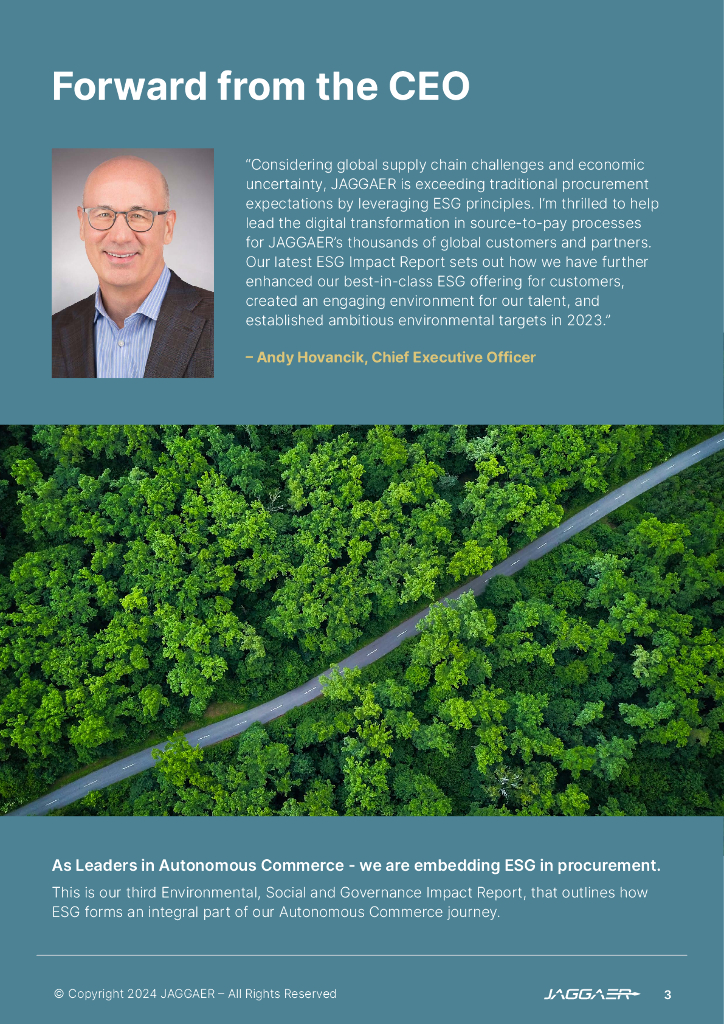 Forward from the CEO

"Considering global supply chain challenges and economic uncertainty, JAGGAER is exceeding traditional procurement expectations by leveraging ESG principles. I'm thrilled to help lead the digital transformation in source-to-pay processes for JAGGAER's thousands of global customers and partners. Our latest ESG Impact Report sets out how we have further enhanced our best-in-class ESG offering for customers, created an engaging environment for our talent, and established ambitious environmental targets in 2023."

– Andy Hovancik, Chief Executive Officer

As Leaders in Autonomous Commerce - we are embedding ESG in procurement.

This is our third Environmental, Social and Governance Impact Report, that outlines how ESG forms an integral part of our Autonomous Commerce journey.

© Copyright 2024 JAGGAER – All Rights Reserved

JAGGAER

3